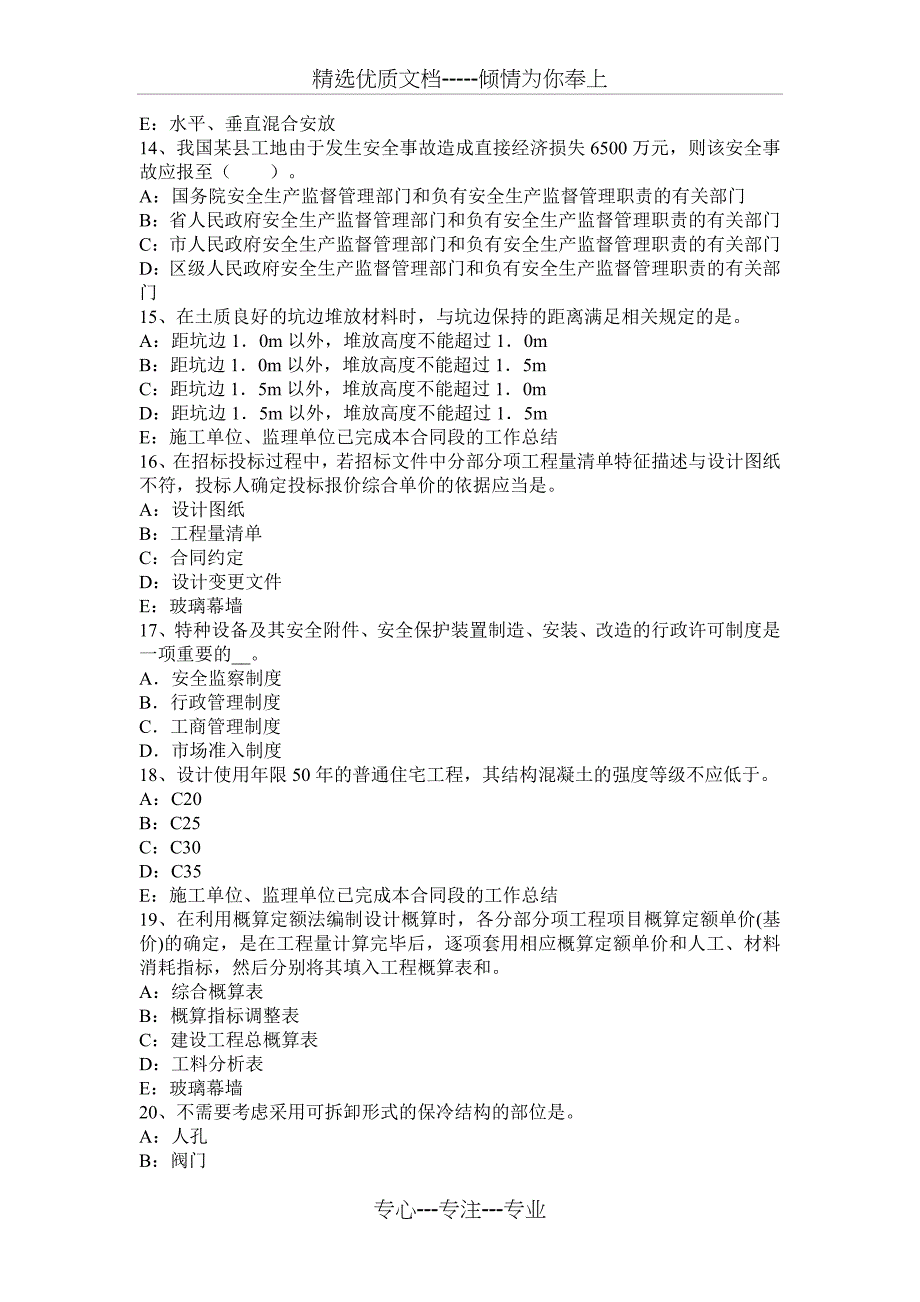 精选优质文档-----倾情为你奉上

E：水平、垂直混合安放
14、我国某县工地由于发生安全事故造成直接经济损失 6500 万元，则该安全事故应报至（　　）。
A：国务院安全生产监督管理部门和负有安全生产监督管理职责的有关部门
B：省人民政府安全生产监督管理部门和负有安全生产监督管理职责的有关部门
C：市人民政府安全生产监督管理部门和负有安全生产监督管理职责的有关部门
D：区级人民政府安全生产监督管理部门和负有安全生产监督管理职责的有关部门
15、在土质良好的坑边堆放材料时，与坑边保持的距离满足相关规定的是。
A：距坑边 1．0m 以外，堆放高度不能超过 1．0m
B：距坑边 1．0m 以外，堆放高度不能超过 1．5m
C：距坑边 1．5m 以外，堆放高度不能超过 1．0m
D：距坑边 1．5m 以外，堆放高度不能超过 1．5m
E：施工单位、监理单位已完成本合同段的工作总结
16、在招标投标过程中，若招标文件中分部分项工程量清单特征描述与设计图纸不符，投标人确定投标报价综合单价的依据应当是。
A：设计图纸
B：工程量清单
C：合同约定
D：设计变更文件
E：玻璃幕墙
17、特种设备及其安全附件、安全保护装置制造、安装、改造的行政许可制度是一项重要的__。
A．安全监察制度
B．行政管理制度
C．工商管理制度
D．市场准入制度
18、设计使用年限 50 年的普通住宅工程，其结构混凝土的强度等级不应低于。
A：C20
B：C25
C：C30
D：C35
E：施工单位、监理单位已完成本合同段的工作总结
19、在利用概算定额法编制设计概算时，各分部分项工程项目概算定额单价(基价)的确定，是在工程量计算完毕后，逐项套用相应概算定额单价和人工、材料消耗指标，然后分别将其填入工程概算表和。
A：综合概算表
B：概算指标调整表
C：建设工程总概算表
D：工料分析表
E：玻璃幕墙
20、不需要考虑采用可拆卸形式的保冷结构的部位是。
A：人孔
B：阀门

专心---专注---专业